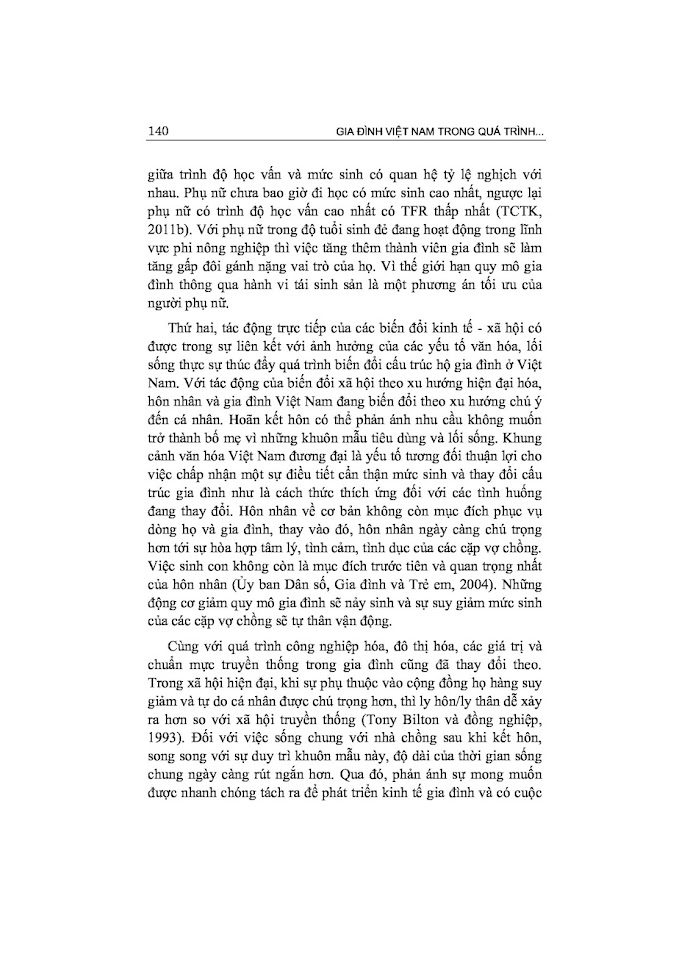 140 GIA ĐÌNH VIỆT NAM TRONG QUÁ TRÌNH...

giữa trình độ học vấn và mức sinh có quan hệ tỷ lệ nghịch với nhau. Phụ nữ chưa bao giờ đi học có mức sinh cao nhất, ngược lại phụ nữ có trình độ học vấn cao nhất có TFR thấp nhất (TCTK, 2011b). Với phụ nữ trong độ tuổi sinh đẻ đang hoạt động trong lĩnh vực phi nông nghiệp thì việc tăng thêm thành viên gia đình sẽ làm tăng gấp đôi gánh nặng vai trò của họ. Vì thế giới hạn quy mô gia đình thông qua hành vi tái sinh sản là một phương án tối ưu của người phụ nữ.

Thứ hai, tác động trực tiếp của các biến đổi kinh tế - xã hội có được trong sự liên kết với ảnh hưởng của các yếu tố văn hóa, lối sống thực sự thúc đẩy quá trình biến đổi cấu trúc hộ gia đình ở Việt Nam. Với tác động của biến đổi xã hội theo xu hướng hiện đại hóa, hôn nhân và gia đình Việt Nam đang biến đổi theo xu hướng chú ý đến cá nhân. Hoãn kết hôn có thể phản ánh nhu cầu không muốn trở thành bố mẹ vì những khuôn mẫu tiêu dùng và lối sống. Khung cảnh văn hóa Việt Nam đương đại là yếu tố tương đối thuận lợi cho việc chấp nhận một sự điều tiết cẩn thận mức sinh và thay đổi cấu trúc gia đình như là cách thức thích ứng đối với các tình huống đang thay đổi. Hôn nhân về cơ bản không còn mục đích phục vụ dòng họ và gia đình, thay vào đó, hôn nhân ngày càng chú trọng hơn tới sự hòa hợp tâm lý, tình cảm, tình dục của các cặp vợ chồng. Việc sinh con không còn là mục đích trước tiên và quan trọng nhất của hôn nhân (Ủy ban Dân số, Gia đình và Trẻ em, 2004). Những động cơ giảm quy mô gia đình sẽ nảy sinh và sự suy giảm mức sinh của các cặp vợ chồng sẽ tự thân vận động.

Cùng với quá trình công nghiệp hóa, đô thị hóa, các giá trị và chuẩn mực truyền thống trong gia đình cũng đã thay đổi theo. Trong xã hội hiện đại, khi sự phụ thuộc vào cộng đồng họ hàng suy giảm và tự do cá nhân được chú trọng hơn, thì ly hôn/ly thân dễ xảy ra hơn so với xã hội truyền thống (Tony Bilton và đồng nghiệp, 1993). Đối với việc sống chung với nhà chồng sau khi kết hôn, song song với sự duy trì khuôn mẫu này, độ dài của thời gian sống chung ngày càng rút ngắn hơn. Qua đó, phản ánh sự mong muốn được nhanh chóng tách ra để phát triển kinh tế gia đình và có cuộc